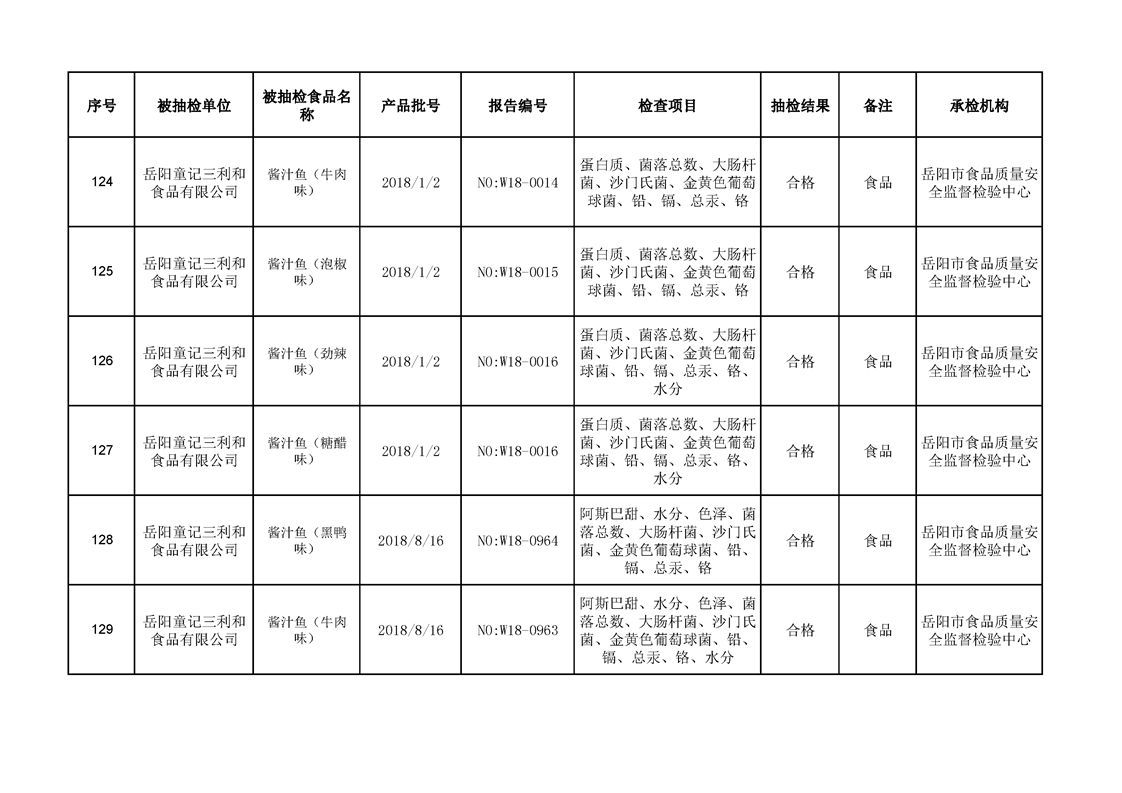 | 序号 | 被抽检单位 | 被抽检食品名称 | 产品批号 | 报告编号 | 检查项目 | 抽检结果 | 备注 | 承检机构 |
|---|---|---|---|---|---|---|---|---|
| 124 | 岳阳童记三利和食品有限公司 | 酱汁鱼（牛肉味） | 2018/1/2 | NO:W18-0014 | 蛋白质、菌落总数、大肠杆菌、沙门氏菌、金黄色葡萄球菌、铅、镉、总汞、铬 | 合格 | 食品 | 岳阳市食品质量安全监督检验中心 |
| 125 | 岳阳童记三利和食品有限公司 | 酱汁鱼（泡椒味） | 2018/1/2 | NO:W18-0015 | 蛋白质、菌落总数、大肠杆菌、沙门氏菌、金黄色葡萄球菌、铅、镉、总汞、铬 | 合格 | 食品 | 岳阳市食品质量安全监督检验中心 |
| 126 | 岳阳童记三利和食品有限公司 | 酱汁鱼（劲辣味） | 2018/1/2 | NO:W18-0016 | 蛋白质、菌落总数、大肠杆菌、沙门氏菌、金黄色葡萄球菌、铅、镉、总汞、铬、水分 | 合格 | 食品 | 岳阳市食品质量安全监督检验中心 |
| 127 | 岳阳童记三利和食品有限公司 | 酱汁鱼（糖醋味） | 2018/1/2 | NO:W18-0016 | 蛋白质、菌落总数、大肠杆菌、沙门氏菌、金黄色葡萄球菌、铅、镉、总汞、铬、水分 | 合格 | 食品 | 岳阳市食品质量安全监督检验中心 |
| 128 | 岳阳童记三利和食品有限公司 | 酱汁鱼（黑鸭味） | 2018/8/16 | NO:W18-0964 | 阿斯巴甜、水分、色泽、菌落总数、大肠杆菌、沙门氏菌、金黄色葡萄球菌、铅、镉、总汞、铬 | 合格 | 食品 | 岳阳市食品质量安全监督检验中心 |
| 129 | 岳阳童记三利和食品有限公司 | 酱汁鱼（牛肉味） | 2018/8/16 | NO:W18-0963 | 阿斯巴甜、水分、色泽、菌落总数、大肠杆菌、沙门氏菌、金黄色葡萄球菌、铅、镉、总汞、铬、水分 | 合格 | 食品 | 岳阳市食品质量安全监督检验中心 |